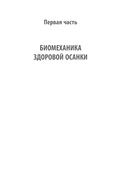 Первая часть

БИОМЕХАНИКА ЗДОРОВОЙ ОСАНКИ